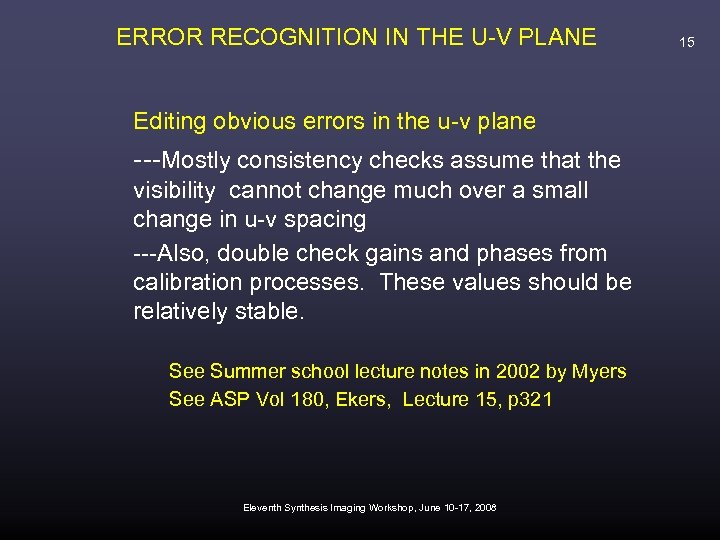 ERROR RECOGNITION IN THE U-V PLANE

15

Editing obvious errors in the u-v plane

---Mostly consistency checks assume that the visibility cannot change much over a small change in u-v spacing

---Also, double check gains and phases from calibration processes. These values should be relatively stable.

See Summer school lecture notes in 2002 by Myers
See ASP Vol 180, Ekers, Lecture 15, p321

Eleventh Synthesis Imaging Workshop, June 10-17, 2008